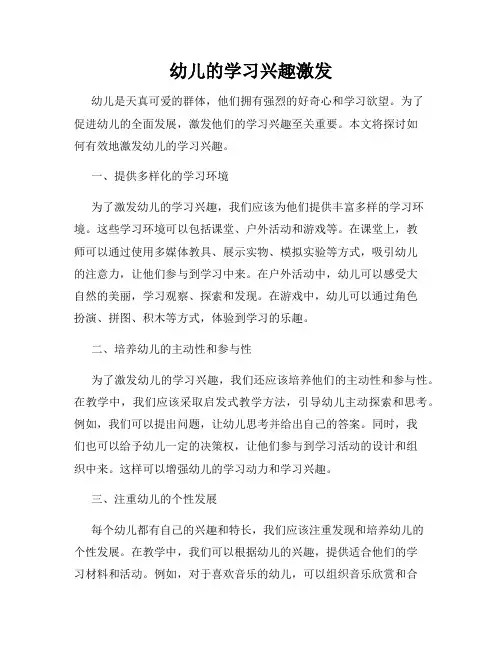 幼儿的学习兴趣激发

幼儿是天真可爱的群体，他们拥有强烈的好奇心和学习欲望。为了促进幼儿的全面发展，激发他们的学习兴趣至关重要。本文将探讨如何有效地激发幼儿的学习兴趣。

一、提供多样化的学习环境

为了激发幼儿的学习兴趣，我们应该为他们提供丰富多样的学习环境。这些学习环境可以包括课堂、户外活动和游戏等。在课堂上，教师可以通过使用多媒体教具、展示实物、模拟实验等方式，吸引幼儿的注意力，让他们参与到学习中来。在户外活动中，幼儿可以感受大自然的美丽，学习观察、探索和发现。在游戏中，幼儿可以通过角色扮演、拼图、积木等方式，体验到学习的乐趣。

二、培养幼儿的主动性和参与性

为了激发幼儿的学习兴趣，我们还应该培养他们的主动性和参与性。在教学中，我们应该采取启发式教学方法，引导幼儿主动探索和思考。例如，我们可以提出问题，让幼儿思考并给出自己的答案。同时，我们也可以给予幼儿一定的决策权，让他们参与到学习活动的设计和组织中来。这样可以增强幼儿的学习动力和学习兴趣。

三、注重幼儿的个性发展

每个幼儿都有自己的兴趣和特长，我们应该注重发现和培养幼儿的个性发展。在教学中，我们可以根据幼儿的兴趣，提供适合他们的学习材料和活动。例如，对于喜欢音乐的幼儿，可以组织音乐欣赏和合